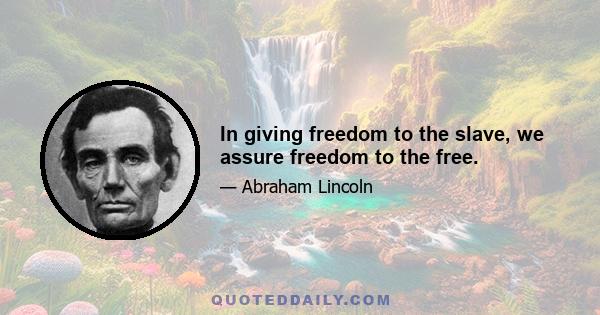 In giving freedom to the slave, we assure freedom to the free.

— Abraham Lincoln

QUOTEDDAILY.COM